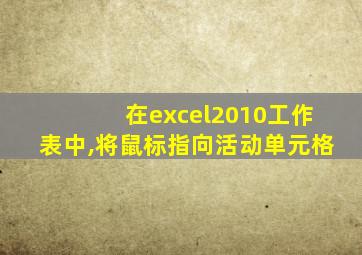 在excel2010工作表中,将鼠标指向活动单元格